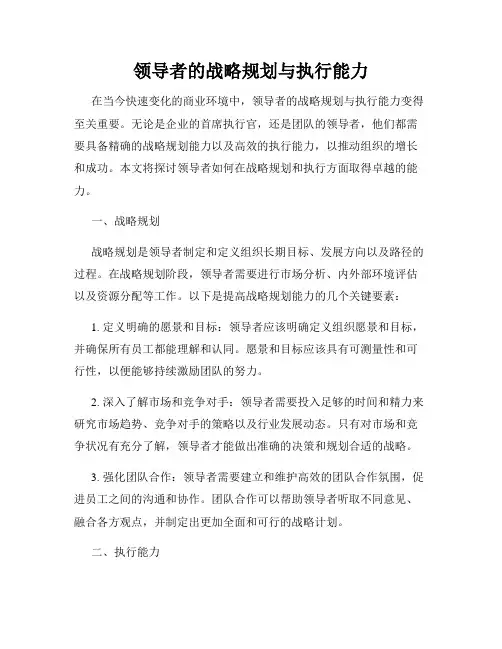 领导者的战略规划与执行能力

在当今快速变化的商业环境中，领导者的战略规划与执行能力变得至关重要。无论是企业的首席执行官，还是团队的领导者，他们都需要具备精确的战略规划能力以及高效的执行能力，以推动组织的增长和成功。本文将探讨领导者如何在战略规划和执行方面取得卓越的能力。

一、战略规划

战略规划是领导者制定和定义组织长期目标、发展方向以及路径的过程。在战略规划阶段，领导者需要进行市场分析、内外部环境评估以及资源分配等工作。以下是提高战略规划能力的几个关键要素：

1. 定义明确的愿景和目标：领导者应该明确定义组织愿景和目标，并确保所有员工都能理解和认同。愿景和目标应该具有可测量性和可行性，以便能够持续激励团队的努力。

2. 深入了解市场和竞争对手：领导者需要投入足够的时间和精力来研究市场趋势、竞争对手的策略以及行业发展动态。只有对市场和竞争状况有充分了解，领导者才能做出准确的决策和规划合适的战略。

3. 强化团队合作：领导者需要建立和维护高效的团队合作氛围，促进员工之间的沟通和协作。团队合作可以帮助领导者听取不同意见、融合各方观点，并制定出更加全面和可行的战略计划。

二、执行能力